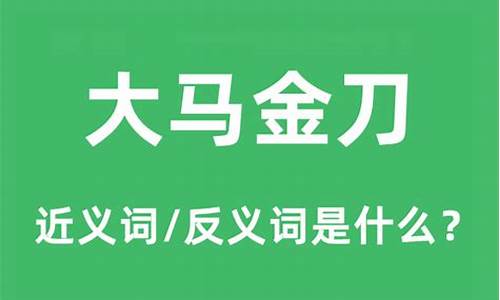 大马金刀

近义词/反义词是什么？